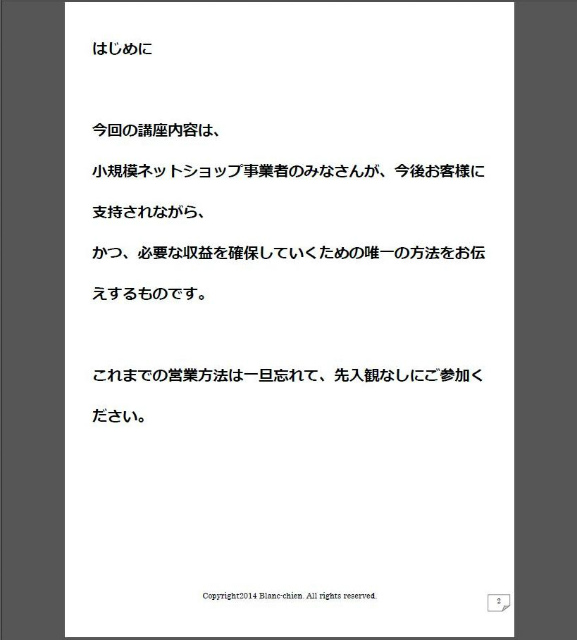 はじめに

今回の講座内容は、
小規模ネットショップ事業者のみなさんが、今後お客様に支持されながら、
かつ、必要な収益を確保していくための唯一の方法をお伝えするものです。

これまでの営業方法は一旦忘れて、先入観なしにご参加ください。

Copyright2014 Blanc-chien. All rights reserved.

2